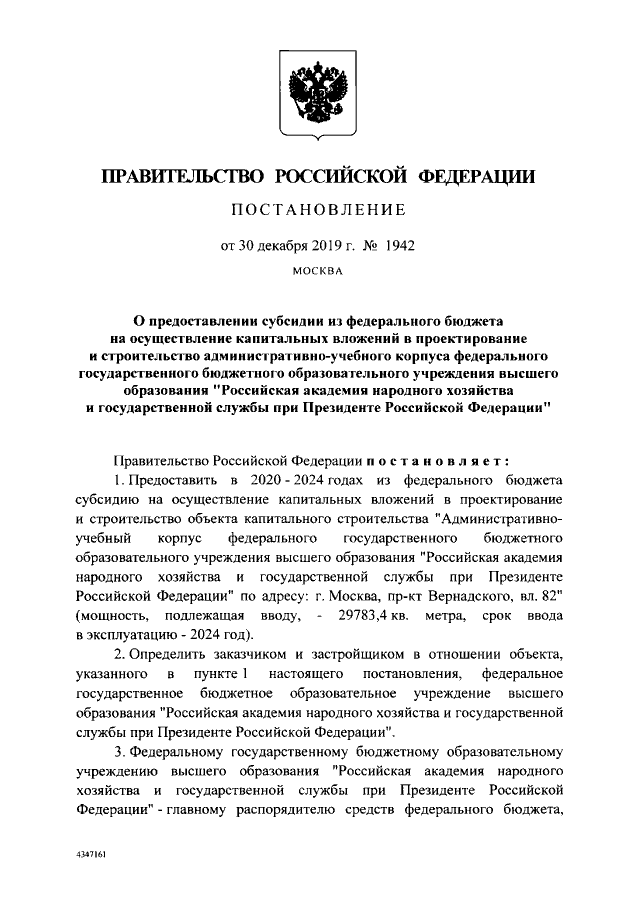 ПРАВИТЕЛЬСТВО РОССИЙСКОЙ ФЕДЕРАЦИИ

ПОСТАНОВЛЕНИЕ

от 30 декабря 2019 г. № 1942

МОСКВА

О предоставлении субсидии из федерального бюджета на осуществление капитальных вложений в проектирование и строительство административно-учебного корпуса федерального государственного бюджетного образовательного учреждения высшего образования "Российская академия народного хозяйства и государственной службы при Президенте Российской Федерации"

Правительство Российской Федерации постановляет:

1. Предоставить в 2020 - 2024 годах из федерального бюджета субсидию на осуществление капитальных вложений в проектирование и строительство объекта капитального строительства "Административно-учебный корпус федерального государственного бюджетного образовательного учреждения высшего образования "Российская академия народного хозяйства и государственной службы при Президенте Российской Федерации" по адресу: г. Москва, пр-кт Вернадского, вл. 82" (мощность, подлежащая вводу, - 29783,4 кв. метра, срок ввода в эксплуатацию - 2024 год).

2. Определить заказчиком и застройщиком в отношении объекта, указанного в пункте 1 настоящего постановления, федеральное государственное бюджетное образовательное учреждение высшего образования "Российская академия народного хозяйства и государственной службы при Президенте Российской Федерации".

3. Федеральному государственному бюджетному образовательному учреждению высшего образования "Российская академия народного хозяйства и государственной службы при Президенте Российской Федерации" - главному распорядителю средств федерального бюджета,

4347161